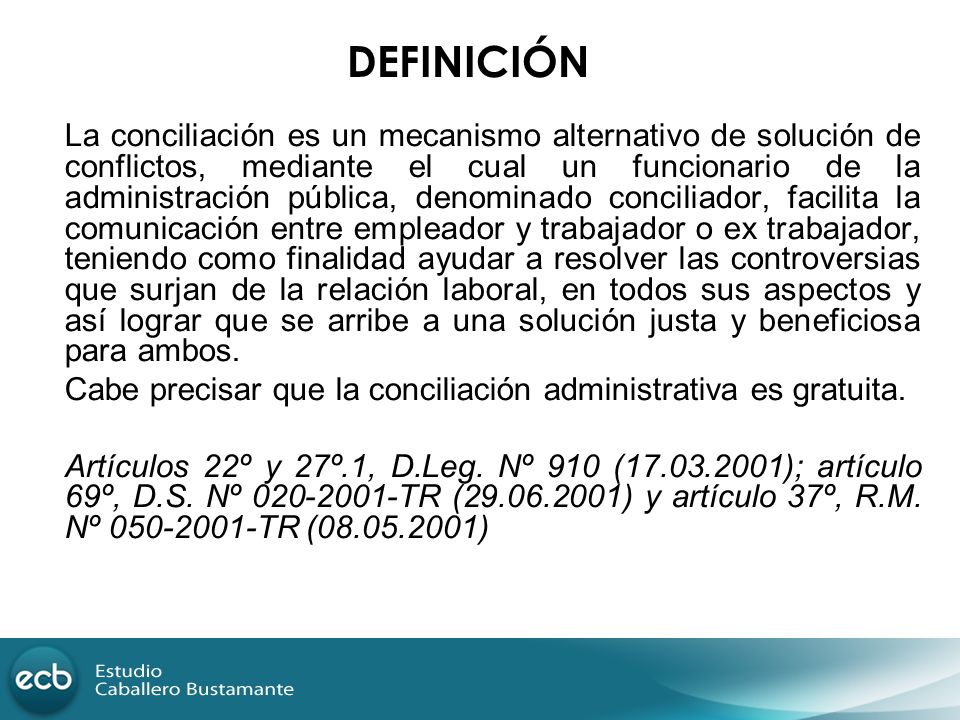 DEFINICIÓN

La conciliación es un mecanismo alternativo de solución de conflictos, mediante el cual un funcionario de la administración pública, denominado conciliador, facilita la comunicación entre empleador y trabajador o ex trabajador, teniendo como finalidad ayudar a resolver las controversias que surjan de la relación laboral, en todos sus aspectos y así lograr que se arribe a una solución justa y beneficiosa para ambos.

Cabe precisar que la conciliación administrativa es gratuita.

Artículos 22º y 27º.1, D.Leg. Nº 910 (17.03.2001); artículo 69º, D.S. Nº 020-2001-TR (29.06.2001) y artículo 37º, R.M. Nº 050-2001-TR (08.05.2001)

ecb Estudio Caballero Bustamante